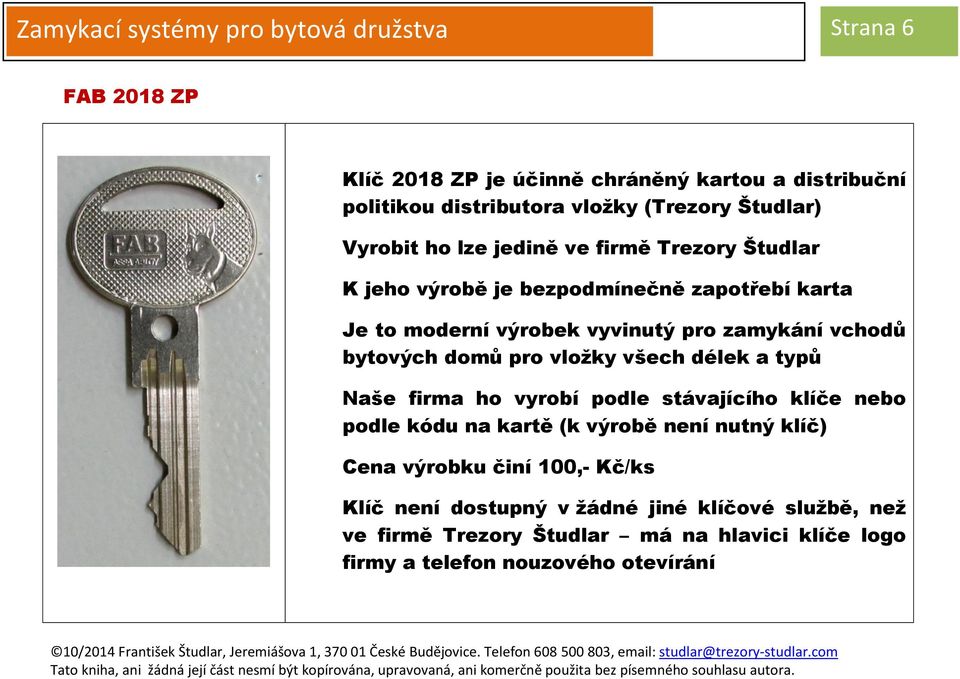 Zamykací systémy pro bytová družstva

Strana 6

FAB 2018 ZP

FAB ASSA ABLOY

Klíč 2018 ZP je účinně chráněný kartou a distribuční politikou distributora vložky (Trezory Študlar)

Vyrobit ho lze jedině ve firmě Trezory Študlar

K jeho výrobě je bezpodmínečně zapotřebí karta

Je to moderní výrobek vyvinutý pro zamykání vchodů bytových domů pro vložky všech délek a typů

Naše firma ho vyrobí podle stávajícího klíče nebo podle kódu na kartě (k výrobě není nutný klíč)

Cena výrobku činí 100,- Kč/ks

Klíč není dostupný v žádné jiné klíčové službě, než ve firmě Trezory Študlar – má na hlavici klíče logo firmy a telefon nouzového otevírání

©10/2014 František Študlar, Jeremiášova 1, 370 01 České Budějovice. Telefon 608 500 803, email: studlar@trezory-studlar.com
Tato kniha, ani žádná její část nesmí být kopírována, upravovaná, ani komerčně použita bez písemného souhlasu autora.